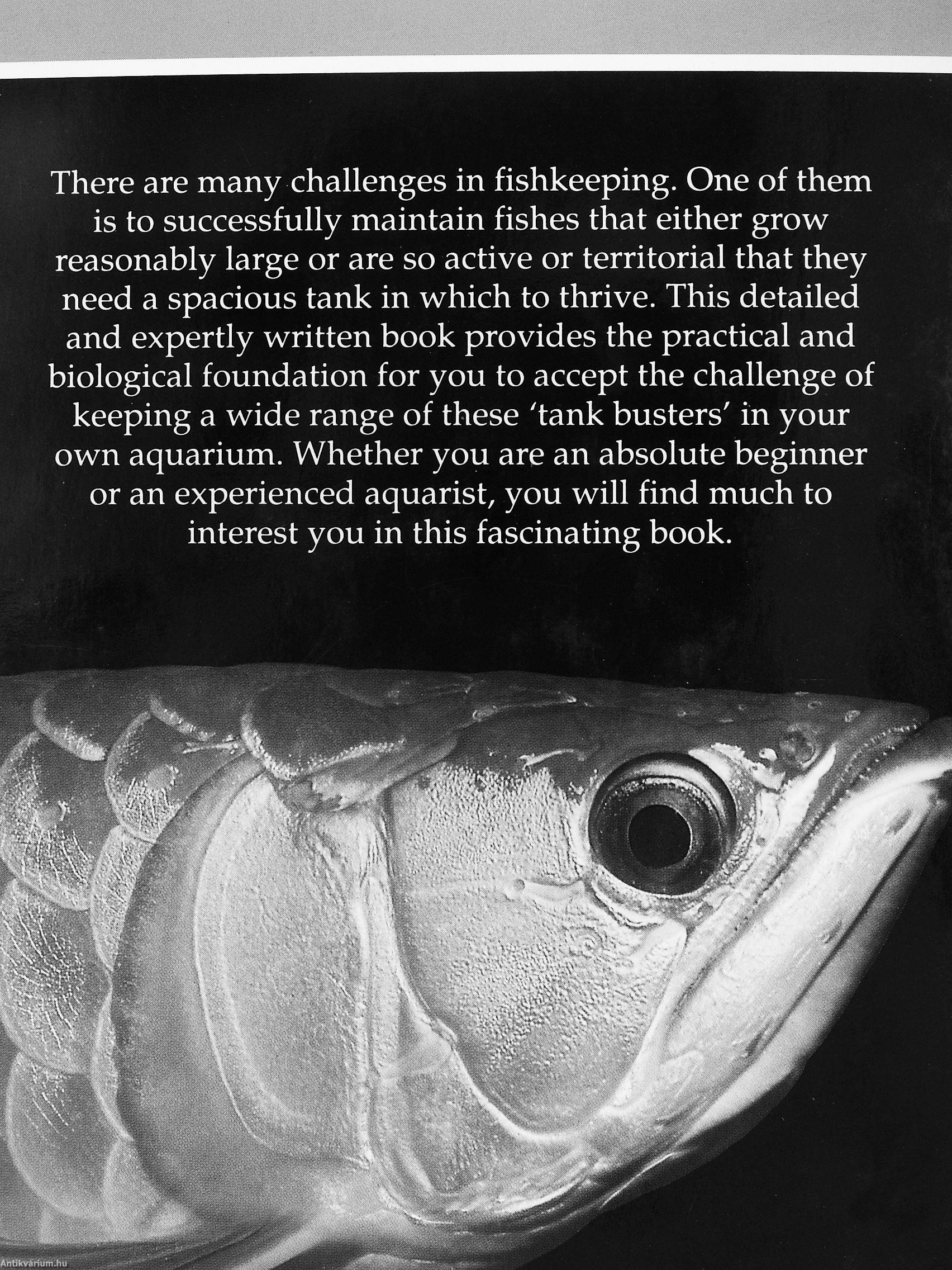 There are many challenges in fishkeeping. One of them is to successfully maintain fishes that either grow reasonably large or are so active or territorial that they need a spacious tank in which to thrive. This detailed and expertly written book provides the practical and biological foundation for you to accept the challenge of keeping a wide range of these 'tank busters' in your own aquarium. Whether you are an absolute beginner or an experienced aquarist, you will find much to interest you in this fascinating book.

Antikvarium.hu